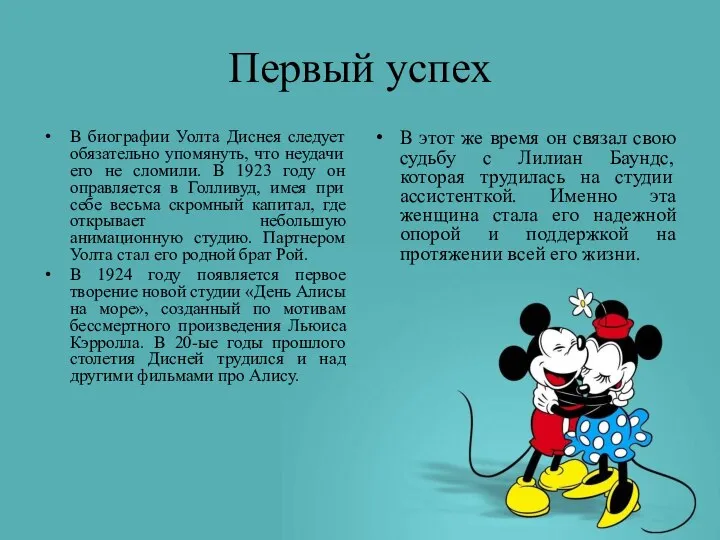 Первый успех

• В биографии Уолта Диснея следует обязательно упомянуть, что неудачи его не сломили. В 1923 году он оправляется в Голливуд, имея при себе весьма скромный капитал, где открывает небольшую анимационную студию. Партнером Уолта стал его родной брат Рой.

• В 1924 году появляется первое творение новой студии «День Алисы на море», созданный по мотивам бессмертного произведения Льюиса Кэрролла. В 20-ые годы прошлого столетия Дисней трудился и над другими фильмами про Алису.

• В этот же время он связал свою судьбу с Лилиан Баундс, которая трудилась на студии ассистенткой. Именно эта женщина стала его надежной опорой и поддержкой на протяжении всей его жизни.